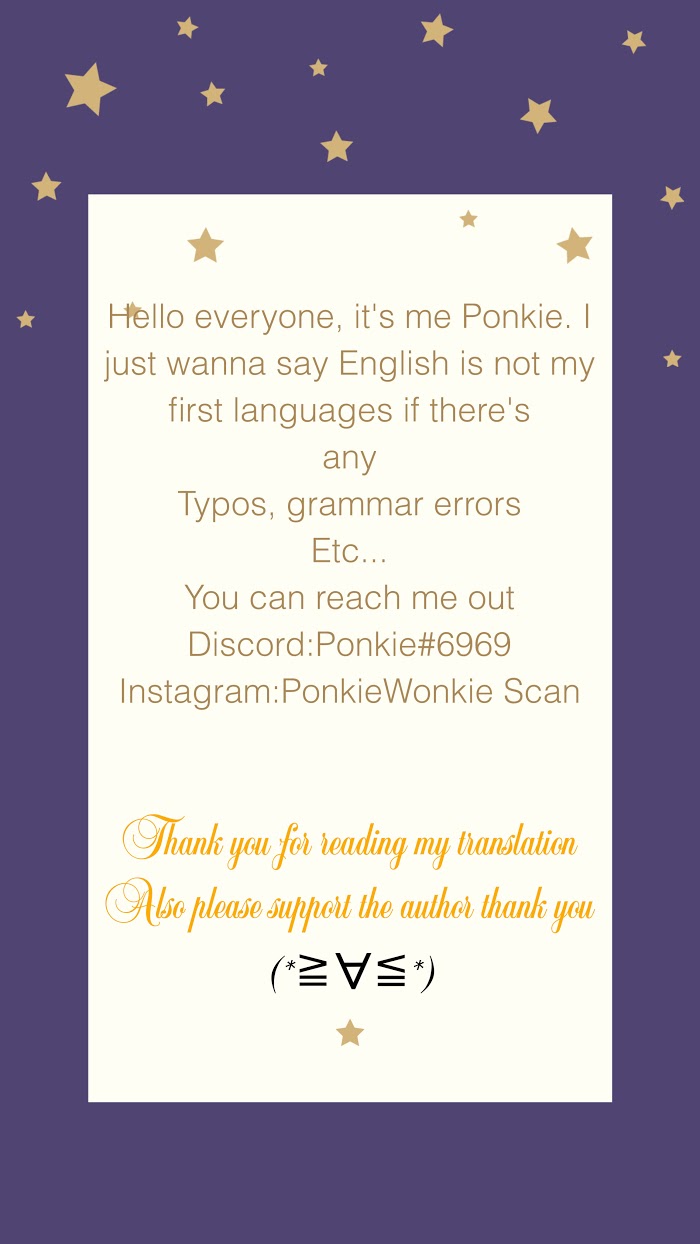 Hello everyone, it's me Ponkie. I just wanna say English is not my first languages if there's any

Typos, grammar errors

Etc...

You can reach me out

Discord:Ponkie#6969

Instagram:PonkieWonkie Scan

Thank you for reading my translation

Also please support the author thank you

(*≧∀≦*)